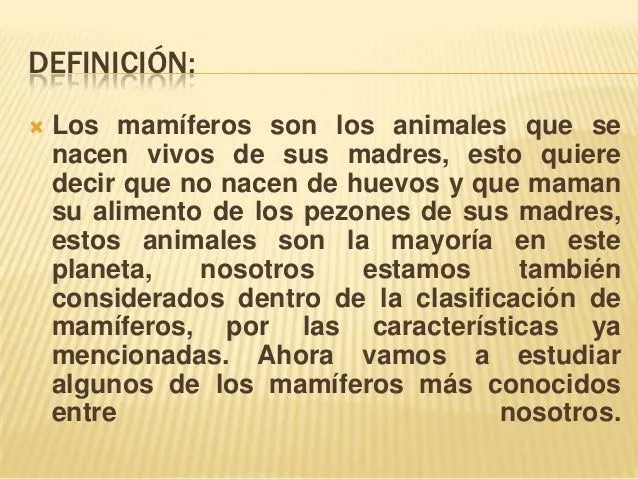 DEFINICIÓN:

Los mamíferos son los animales que se nacen vivos de sus madres, esto quiere decir que no nacen de huevos y que maman su alimento de los pezones de sus madres, estos animales son la mayoría en este planeta, nosotros estamos también considerados dentro de la clasificación de mamíferos, por las características ya mencionadas. Ahora vamos a estudiar algunos de los mamíferos más conocidos entre nosotros.